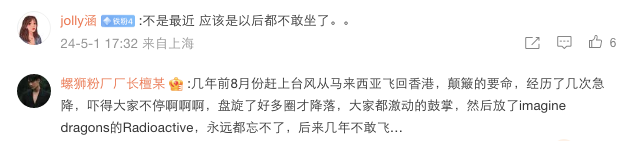 jolly涵 铁粉4 :不是最近 应该是以后都不敢坐了。。

24-5-1 17:32 来自上海

6

螺狮粉厂厂长檀某 :几年前8月份赶上台风从马来西亚飞回香港，颠簸的要命，经历了几次急降，吓得大家不停啊啊啊，盘旋了好多圈才降落，大家都激动的鼓掌，然后放了imagine dragons的Radioactive，永远都忘不了，后来几年不敢飞…